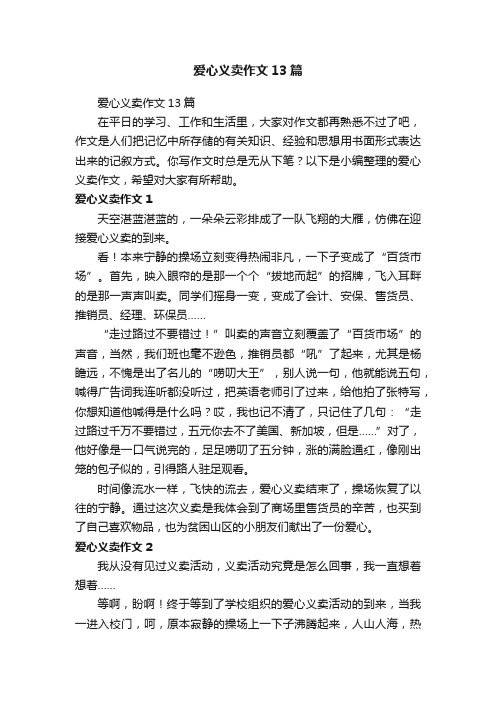 爱心义卖作文13篇

爱心义卖作文13篇

在平日的学习、工作和生活里，大家对作文都再熟悉不过了吧，作文是人们把记忆中所存储的有关知识、经验和思想用书面形式表达出来的记叙方式。你写作文时总是无从下笔？以下是小编整理的爱心义卖作文，希望对大家有所帮助。

爱心义卖作文1

天空湛蓝湛蓝的，一朵朵云彩排成了一队飞翔的大雁，仿佛在迎接爱心义卖的到来。

看！本来宁静的操场立刻变得热闹非凡，一下子变成了“百货市场”。首先，映入眼帘的是那一个个“拔地而起”的招牌，飞入耳畔的是那一声声叫卖。同学们摇身一变，变成了会计、安保、售货员、推销员、经理、环保员……

“走过路过不要错过！”叫卖的声音立刻覆盖了“百货市场”的声音，当然，我们班也毫不逊色，推销员都“吼”了起来，尤其是杨瞻远，不愧是出了名儿的“唠叨大王”，别人说一句，他就能说五句，喊得广告词我连听都没听过，把英语老师引了过来，给他拍了张特写，你想知道他喊得是什么吗？哎，我也记不清了，只记住了几句：“走过路过千万不要错过，五元你去不了美国、新加坡，但是……”对了，他好像是一口气说完的，足足唠叨了五分钟，涨的满脸通红，像刚出笼的包子似的，引得路人驻足观看。

时间像流水一样，飞快的流去，爱心义卖结束了，操场恢复了以往的宁静。通过这次义卖是我体会到了商场里售货员的辛苦，也买到了自己喜欢物品，也为贫困山区的小朋友们献出了一份爱心。

爱心义卖作文2

我从没有见过义卖活动，义卖活动究竟是怎么回事，我一直想着想着……

等啊，盼啊！终于等到了学校组织的爱心义卖活动的到来，当我一进入校门，呵，原本寂静的操场上一下子沸腾起来，人山人海，热